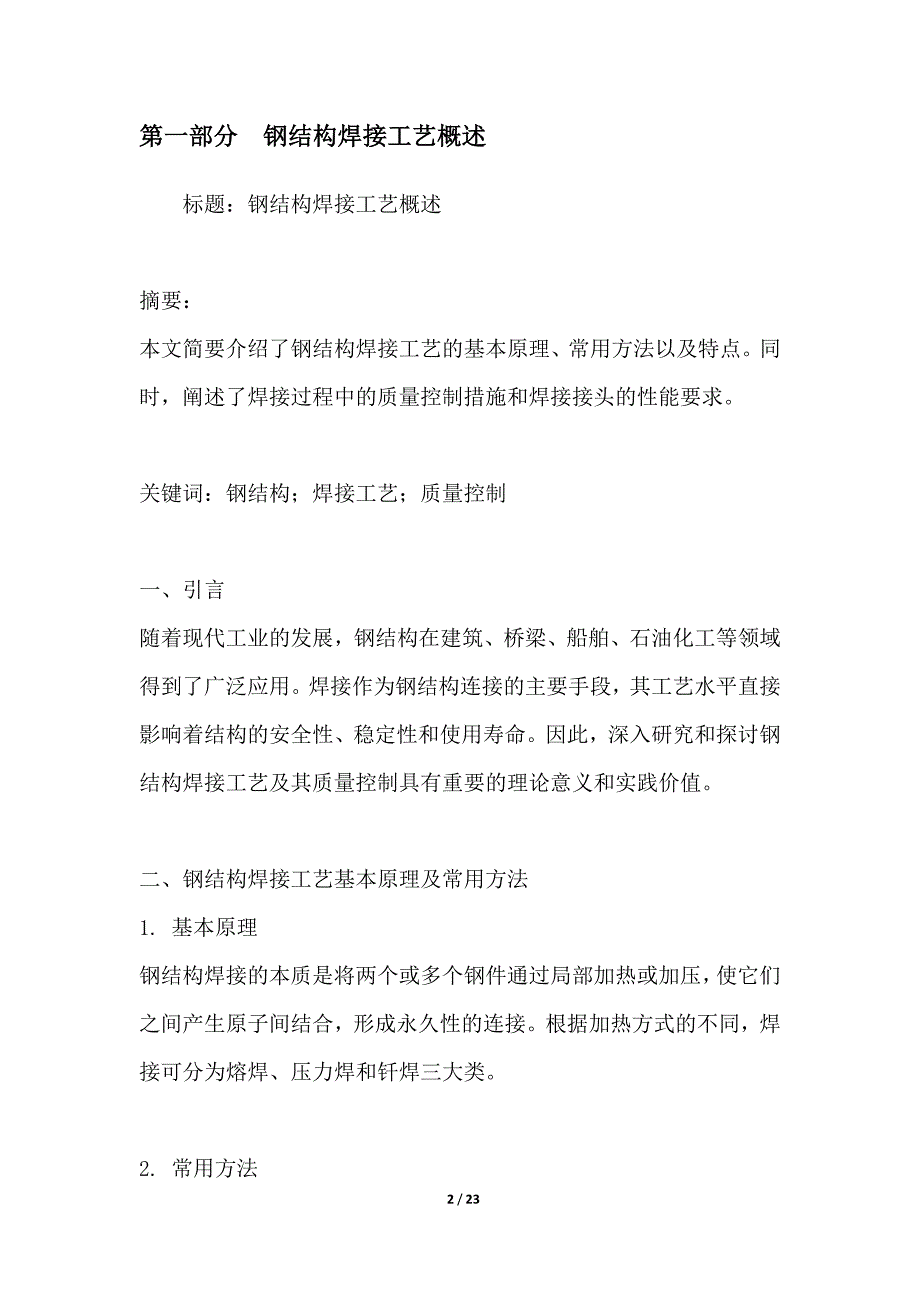 第一部分　钢结构焊接工艺概述

标题：钢结构焊接工艺概述

摘要：
本文简要介绍了钢结构焊接工艺的基本原理、常用方法以及特点。同时，阐述了焊接过程中的质量控制措施和焊接接头的性能要求。

关键词：钢结构；焊接工艺；质量控制

一、引言
随着现代工业的发展，钢结构在建筑、桥梁、船舶、石油化工等领域得到了广泛应用。焊接作为钢结构连接的主要手段，其工艺水平直接影响着结构的安全性、稳定性和使用寿命。因此，深入研究和探讨钢结构焊接工艺及其质量控制具有重要的理论意义和实践价值。

二、钢结构焊接工艺基本原理及常用方法
1. 基本原理
钢结构焊接的本质是将两个或多个钢件通过局部加热或加压，使它们之间产生原子间结合，形成永久性的连接。根据加热方式的不同，焊接可分为熔焊、压力焊和钎焊三大类。

2. 常用方法

2 / 23